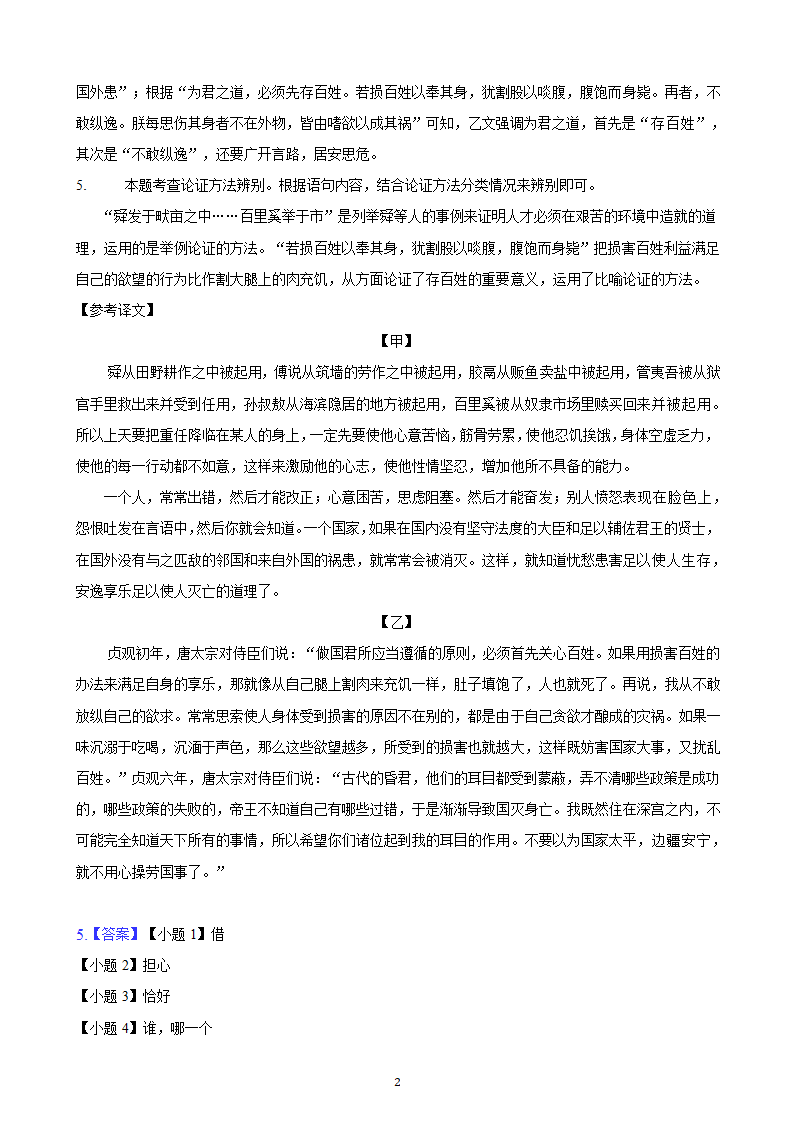 国外患”；根据“为君之道，必须先存百姓。若损百姓以奉其身，犹割股以啖腹，腹饱而身毙。再者，不敢纵逸。朕每思伤其身者不在外物，皆由嗜欲以成其祸”可知，乙文强调为君之道，首先是“存百姓”，其次是“不敢纵逸”，还要广开言路，居安思危。

5. 本题考查论证方法辨别。根据语句内容，结合论证方法分类情况来辨别即可。

“舜发于畎亩之中……百里奚举于市”是列举舜等人的事例来证明人才必须在艰苦的环境中造就的道理，运用的是举例论证的方法。“若损百姓以奉其身，犹割股以啖腹，腹饱而身毙”把损害百姓利益满足自己的欲望的行为比作割大腿上的肉充饥，从方面论证了存百姓的重要意义，运用了比喻论证的方法。

【参考译文】

【甲】

舜从田野耕作之中被起用，傅说从筑墙的劳作之中被起用，胶鬲从贩鱼卖盐中被起用，管夷吾被从狱官手里救出来并受到任用，孙叔敖从海滨隐居的地方被起用，百里奚被从奴隶市场里赎买回来并被起用。所以上天要把重任降临在某人的身上，一定先要使他心意苦恼，筋骨劳累，使他忍饥挨饿，身体空虚乏力，使他的每一行动都不如意，这样来激励他的心志，使他性情坚忍，增加他所不具备的能力。

一个人，常常出错，然后才能改正；心意困苦，思虑阻塞。然后才能奋发；别人愤怒表现在脸色上，怨恨吐发在言语中，然后你就会知道。一个国家，如果在国内没有坚守法度的大臣和足以辅佐君王的贤士，在国外没有与之匹敌的邻国和来自外国的祸患，就常常会被消灭。这样，就知道忧愁患害足以使人生存，安逸享乐足以使人灭亡的道理了。

【乙】

贞观初年，唐太宗对侍臣们说：“做国君所应当遵循的原则，必须首先关心百姓。如果用损害百姓的办法来满足自身的享乐，那就像从自己腿上割肉来充饥一样，肚子填饱了，人也就死了。再说，我从不敢放纵自己的欲求。常常思索使人身体受到损害的原因不在别的，都是由于自己贪欲才酿成的灾祸。如果一味沉溺于吃喝，沉湎于声色，那么这些欲望越多，所受到的损害也就越大，这样既妨害国家大事，又扰乱百姓。”贞观六年，唐太宗对侍臣们说：“古代的昏君，他们的耳目都受到蒙蔽，弄不清哪些政策是成功的，哪些政策的失败的，帝王不知道自己有哪些过错，于是渐渐导致国灭身亡。我既然住在深宫之内，不可能完全知道天下所有的事情，所以希望你们诸位起到我的耳目的作用。不要以为国家太平，边疆安宁，就不用心操劳国事了。”

5.【答案】【小题 1】借

【小题 2】担心

【小题 3】恰好

【小题 4】谁，哪一个

2